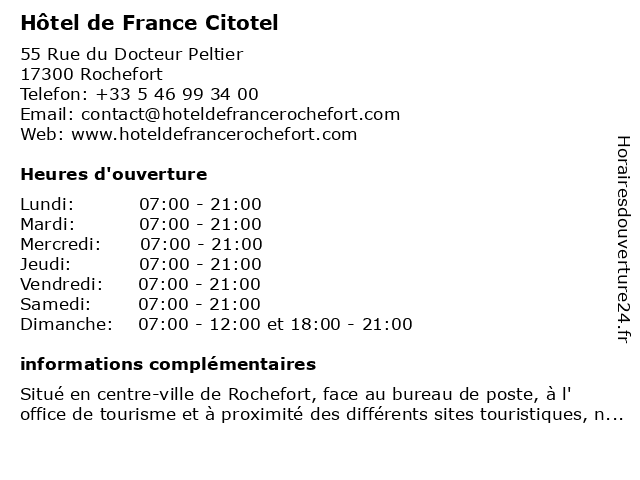 Hôtel de France Citotel

55 Rue du Docteur Peltier
17300 Rochefort
Telefon: +33 5 46 99 34 00
Email: contact@hoteldefrancerochefort.com
Web: www.hoteldefrancerochefort.com

Heures d'ouverture

| | |
|---|---|
| Lundi: | 07:00 - 21:00 |
| Mardi: | 07:00 - 21:00 |
| Mercredi: | 07:00 - 21:00 |
| Jeudi: | 07:00 - 21:00 |
| Vendredi: | 07:00 - 21:00 |
| Samedi: | 07:00 - 21:00 |
| Dimanche: | 07:00 - 12:00 et 18:00 - 21:00 |

informations complémentaires

Situé en centre-ville de Rochefort, face au bureau de poste, à l' office de tourisme et à proximité des différents sites touristiques, n...

Horairesdouverture24.fr